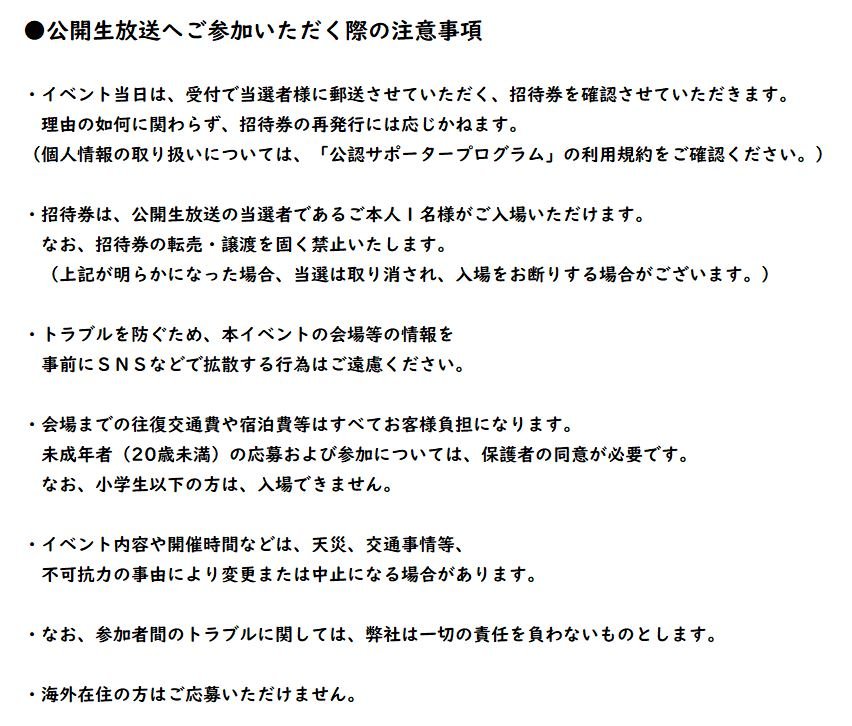 ●公開生放送へご参加いただく際の注意事項

・イベント当日は、受付で当選者様に郵送させていただく、招待券を確認させていただきます。
理由の如何に関わらず、招待券の再発行には応じかねます。
（個人情報の取り扱いについては、「公認サポータープログラム」の利用規約をご確認ください。）

・招待券は、公開生放送の当選者であるご本人１名様がご入場いただけます。
なお、招待券の転売・譲渡を固く禁止いたします。
（上記が明らかになった場合、当選は取り消され、入場をお断りする場合がございます。）

・トラブルを防ぐため、本イベントの会場等の情報を
事前にＳＮＳなどで拡散する行為はご遠慮ください。

・会場までの往復交通費や宿泊費等はすべてお客様負担になります。
未成年者（20歳未満）の応募および参加については、保護者の同意が必要です。
なお、小学生以下の方は、入場できません。

・イベント内容や開催時間などは、天災、交通事情等、
不可抗力の事由により変更または中止になる場合があります。

・なお、参加者間のトラブルに関しては、弊社は一切の責任を負わないものとします。

・海外在住の方はご応募いただけません。